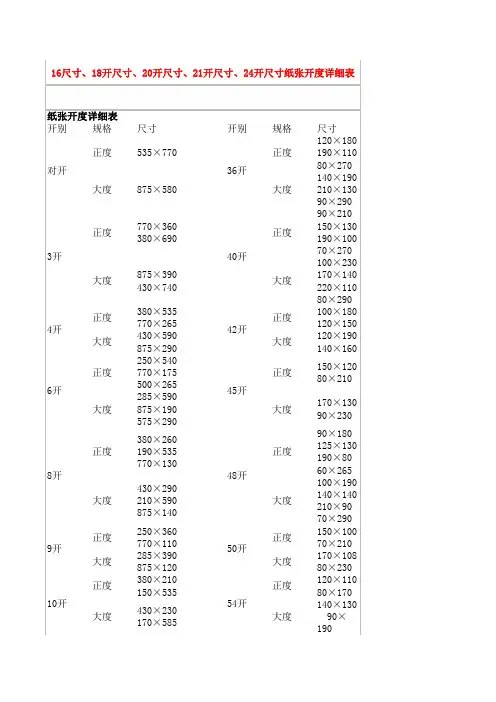 16尺寸、18开尺寸、20开尺寸、21开尺寸、24开尺寸纸张开度详细表

纸张开度详细表

| 开别 | 规格 | 尺寸 | 开别 | 规格 | 尺寸 |
|---|---|---|---|---|---|
| 对开 | 正度 | 535×770 | 36开 | 正度 | 120×180 190×110 80×270 |
| | 大度 | 875×580 | | 大度 | 140×190 210×130 90×290 |
| 3开 | 正度 | 770×360 380×690 | 40开 | 正度 | 90×210 150×130 190×100 70×270 |
| | 大度 | 875×390 430×740 | | 大度 | 100×230 170×140 220×110 80×290 |
| 4开 | 正度 | 380×535 770×265 | 42开 | 正度 | 100×180 120×150 |
| | 大度 | 430×590 875×290 | | 大度 | 120×190 140×160 |
| 6开 | 正度 | 250×540 770×175 500×265 | 45开 | 正度 | 150×120 80×210 |
| | 大度 | 285×590 875×190 575×290 | | 大度 | 170×130 90×230 |
| 8开 | 正度 | 380×260 190×535 770×130 | 48开 | 正度 | 90×180 125×130 190×80 60×265 |
| | 大度 | 430×290 210×590 875×140 | | 大度 | 100×190 140×140 210×90 70×290 |
| 9开 | 正度 | 250×360 770×110 | 50开 | 正度 | 150×100 70×210 |
| | 大度 | 285×390 875×120 | | 大度 | 170×108 80×230 |
| 10开 | 正度 | 380×210 150×535 | 54开 | 正度 | 120×110 80×170 |
| | 大度 | 430×230 170×585 | | 大度 | 140×130 90×190 |